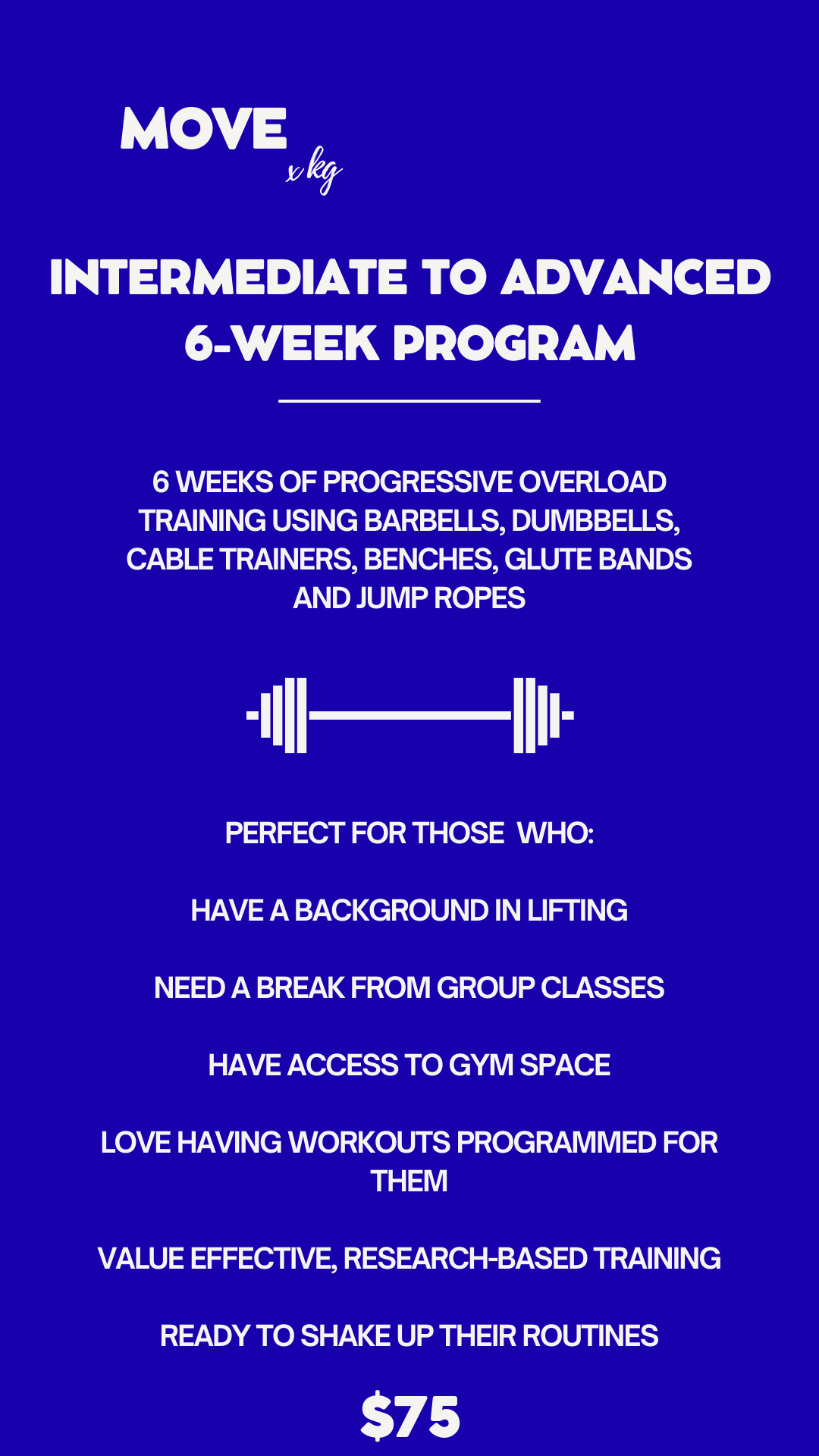 MOVE
x kg

INTERMEDIATE TO ADVANCED 6-WEEK PROGRAM

6 WEEKS OF PROGRESSIVE OVERLOAD TRAINING USING BARBELLS, DUMBBELLS, CABLE TRAINERS, BENCHES, GLUTE BANDS AND JUMP ROPES

PERFECT FOR THOSE WHO:

HAVE A BACKGROUND IN LIFTING

NEED A BREAK FROM GROUP CLASSES

HAVE ACCESS TO GYM SPACE

LOVE HAVING WORKOUTS PROGRAMMED FOR THEM

VALUE EFFECTIVE, RESEARCH-BASED TRAINING

READY TO SHAKE UP THEIR ROUTINES

$75